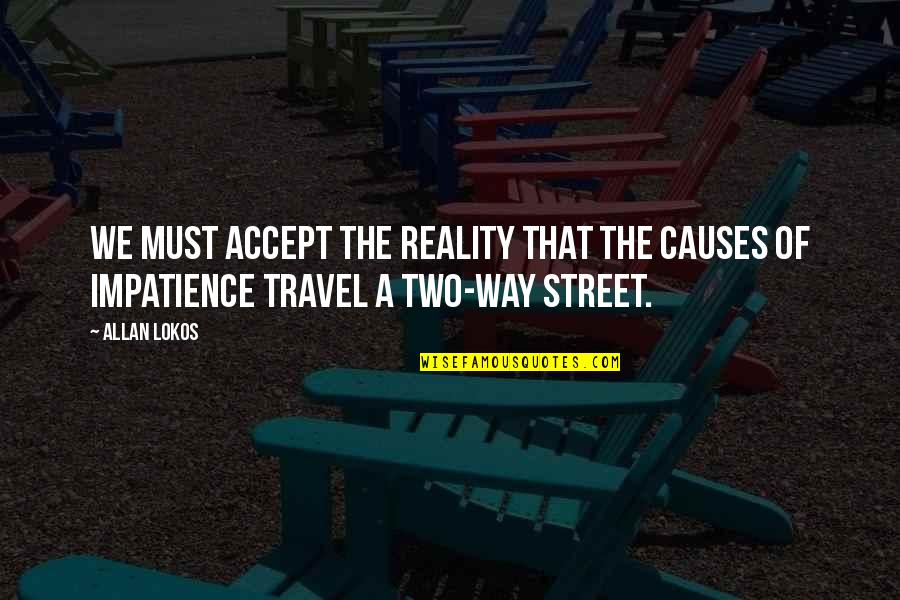 WE MUST ACCEPT THE REALITY THAT THE CAUSES OF IMPATIENCE TRAVEL A TWO-WAY STREET.

~ ALLAN LOKOS

WISEFAMOUSQUOTES.COM